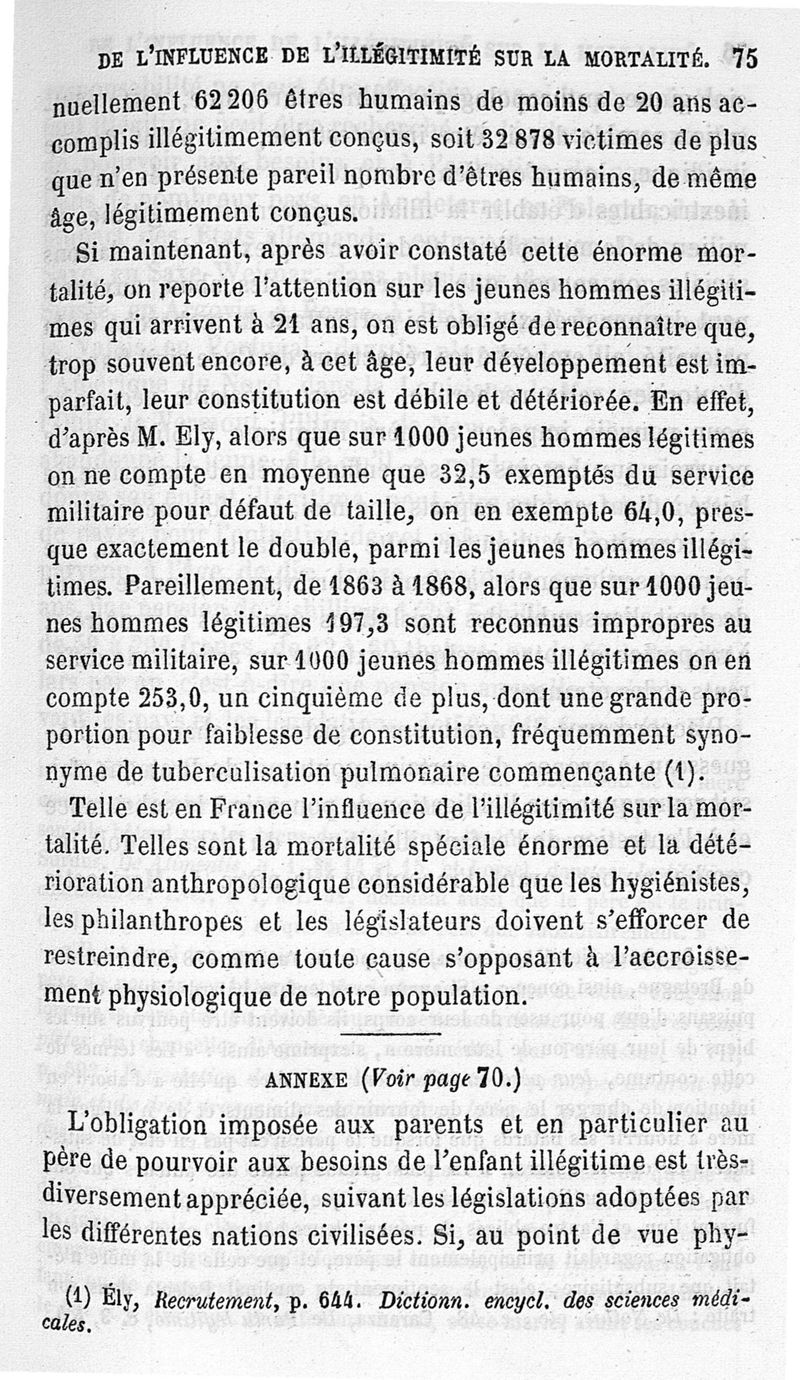 DE L'INFLUENCE DE L'ILLÉGITIMITÉ SUR LA MORTALITÉ. 75

nuellement 62 206 êtres humains de moins de 20 ans accomplis illégitimement conçus, soit 32 878 victimes de plus que n'en présente pareil nombre d'êtres humains, de même âge, légitimement conçus.

Si maintenant, après avoir constaté cette énorme mortalité, on reporte l'attention sur les jeunes hommes illégitimes qui arrivent à 21 ans, on est obligé de reconnaître que, trop souvent encore, à cet âge, leur développement est imparfait, leur constitution est débile et détériorée. En effet, d'après M. Ely, alors que sur 1000 jeunes hommes légitimes on ne compte en moyenne que 32,5 exemptés du service militaire pour défaut de taille, on en exempte 64,0, presque exactement le double, parmi les jeunes hommes illégitimes. Pareillement, de 1863 à 1868, alors que sur 1000 jeunes hommes légitimes 197,3 sont reconnus impropres au service militaire, sur 1000 jeunes hommes illégitimes on en compte 253,0, un cinquième de plus, dont une grande proportion pour faiblesse de constitution, fréquemment synonyme de tuberculisation pulmonaire commençante (1).

Telle est en France l'influence de l'illégitimité sur la mortalité. Telles sont la mortalité spéciale énorme et la détérioration anthropologique considérable que les hygiénistes, les philanthropes et les législateurs doivent s'efforcer de restreindre, comme toute cause s'opposant à l'accroissement physiologique de notre population.

ANNEXE (Voir page 70.)

L'obligation imposée aux parents et en particulier au père de pourvoir aux besoins de l'enfant illégitime est très-diversement appréciée, suivant les législations adoptées par les différentes nations civilisées. Si, au point de vue phy-

(1) Ély, Recrutement, p. 644. Dictionn. encycl. des sciences médicales.